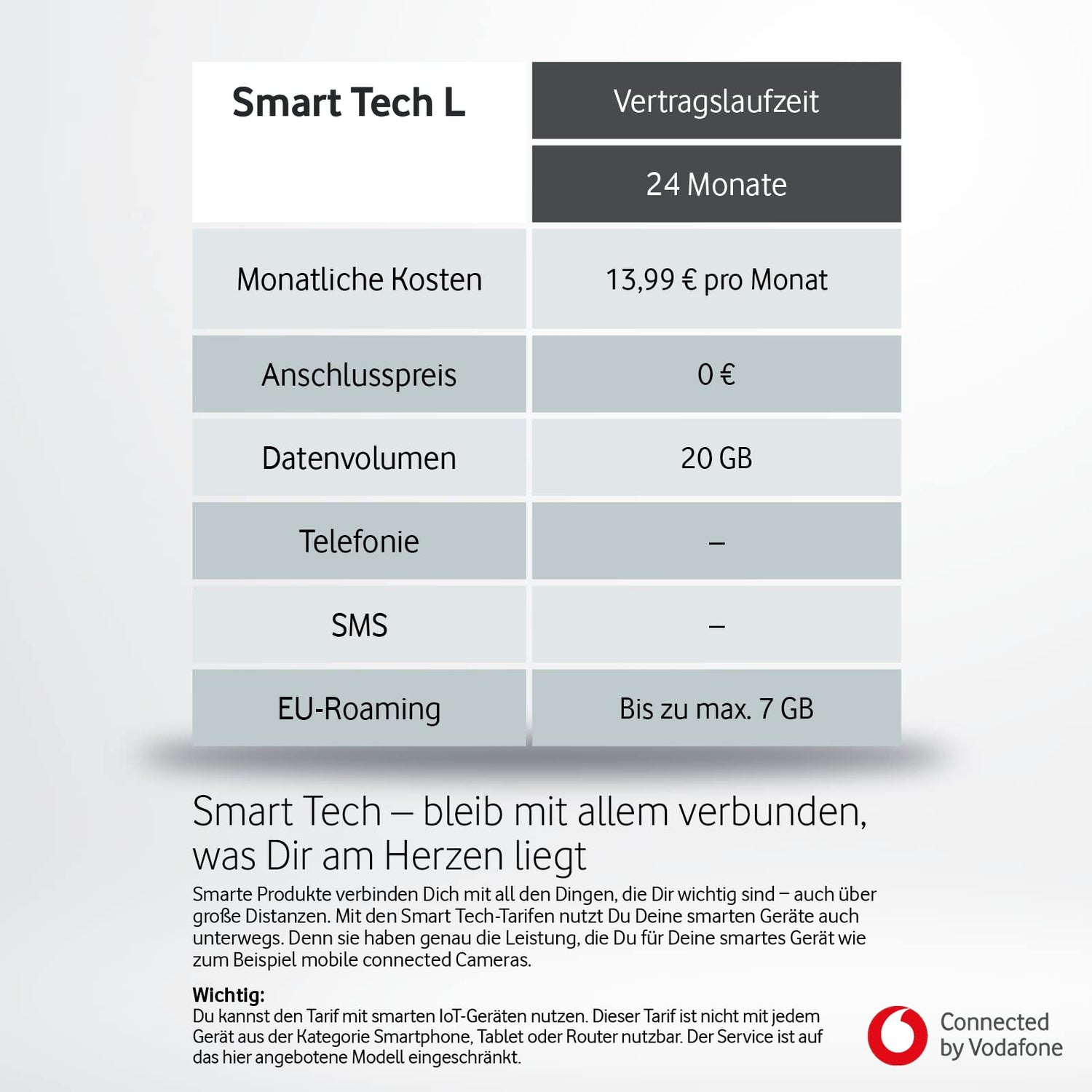 | Smart Tech L | Vertragslaufzeit |
|---|---|
| | 24 Monate |
| Monatliche Kosten | 13,99 € pro Monat |
| Anschlusspreis | 0 € |
| Datenvolumen | 20 GB |
| Telefonie | – |
| SMS | – |
| EU-Roaming | Bis zu max. 7 GB |

Smart Tech – bleib mit allem verbunden, was Dir am Herzen liegt

Smarte Produkte verbinden Dich mit all den Dingen, die Dir wichtig sind – auch über große Distanzen. Mit den Smart Tech-Tarifen nutzt Du Deine smarten Geräte auch unterwegs. Denn sie haben genau die Leistung, die Du für Deine smartes Gerät wie zum Beispiel mobile connected Cameras.

Wichtig:
Du kannst den Tarif mit smarten IoT-Geräten nutzen. Dieser Tarif ist nicht mit jedem Gerät aus der Kategorie Smartphone, Tablet oder Router nutzbar. Der Service ist auf das hier angebotene Modell eingeschränkt.

Connected by Vodafone